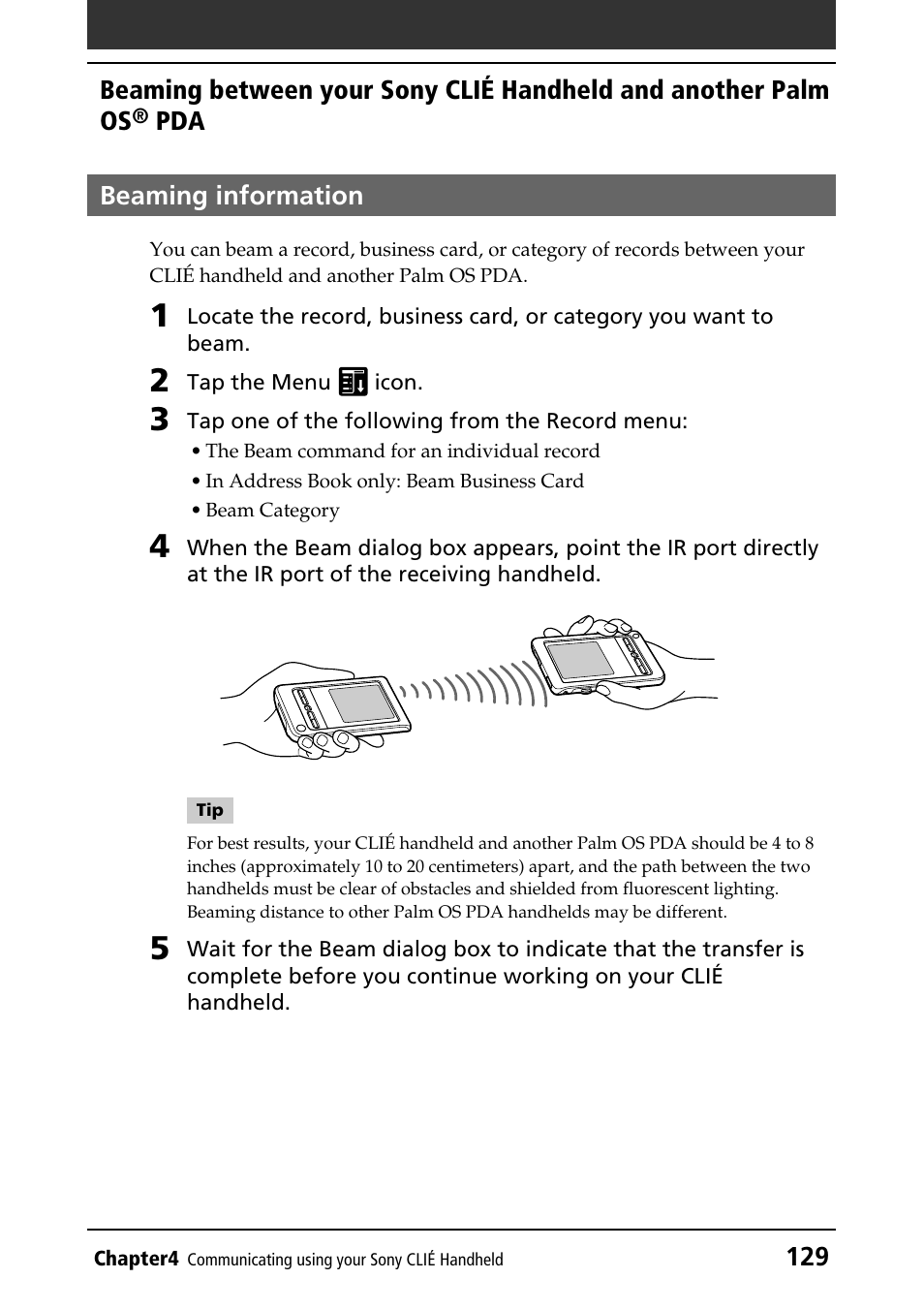 Beaming between your Sony CLIÉ Handheld and another Palm OS® PDA

Beaming information

You can beam a record, business card, or category of records between your CLIÉ handheld and another Palm OS PDA.

1 Locate the record, business card, or category you want to beam.

2 Tap the Menu icon.

3 Tap one of the following from the Record menu:

• The Beam command for an individual record

• In Address Book only: Beam Business Card

• Beam Category

4 When the Beam dialog box appears, point the IR port directly at the IR port of the receiving handheld.

Tip

For best results, your CLIÉ handheld and another Palm OS PDA should be 4 to 8 inches (approximately 10 to 20 centimeters) apart, and the path between the two handhelds must be clear of obstacles and shielded from fluorescent lighting. Beaming distance to other Palm OS PDA handhelds may be different.

5 Wait for the Beam dialog box to indicate that the transfer is complete before you continue working on your CLIÉ handheld.

Chapter4 Communicating using your Sony CLIÉ Handheld 129